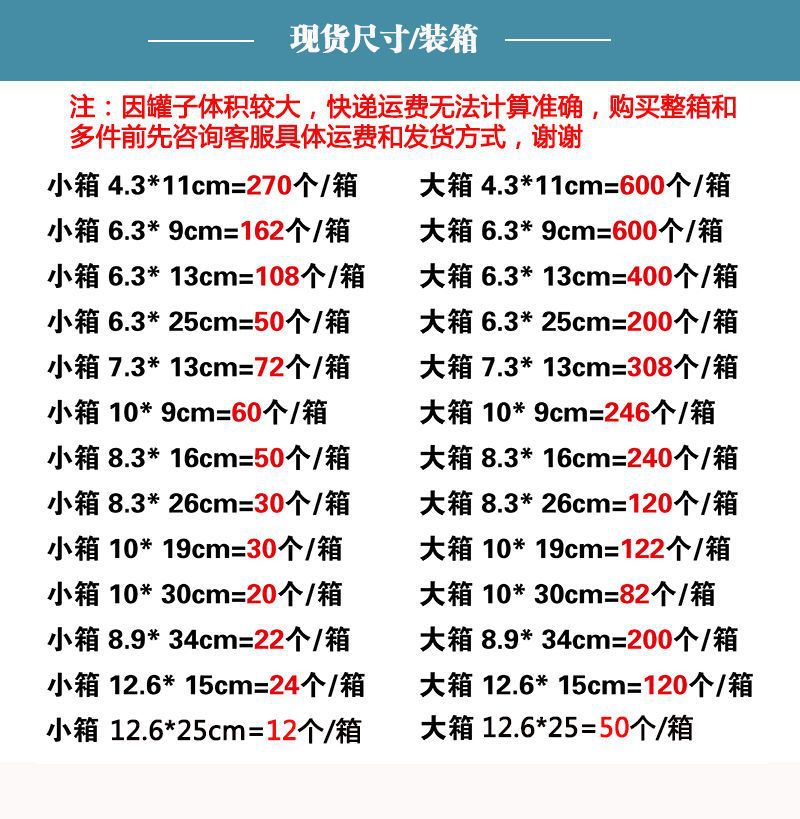 现货尺寸/装箱

注：因罐子体积较大，快递运费无法计算准确，购买整箱和多件前先咨询客服具体运费和发货方式，谢谢

小箱 4.3*11cm=270个/箱
小箱 6.3* 9cm=162个/箱
小箱 6.3* 13cm=108个/箱
小箱 6.3* 25cm=50个/箱
小箱 7.3* 13cm=72个/箱
小箱 10* 9cm=60个/箱
小箱 8.3* 16cm=50个/箱
小箱 8.3* 26cm=30个/箱
小箱 10* 19cm=30个/箱
小箱 10* 30cm=20个/箱
小箱 8.9* 34cm=22个/箱
小箱 12.6* 15cm=24个/箱
小箱 12.6*25cm=12个/箱

大箱 4.3*11cm=600个/箱
大箱 6.3* 9cm=600个/箱
大箱 6.3* 13cm=400个/箱
大箱 6.3* 25cm=200个/箱
大箱 7.3* 13cm=308个/箱
大箱 10* 9cm=246个/箱
大箱 8.3* 16cm=240个/箱
大箱 8.3* 26cm=120个/箱
大箱 10* 19cm=122个/箱
大箱 10* 30cm=82个/箱
大箱 8.9* 34cm=200个/箱
大箱 12.6* 15cm=120个/箱
大箱 12.6*25=50个/箱